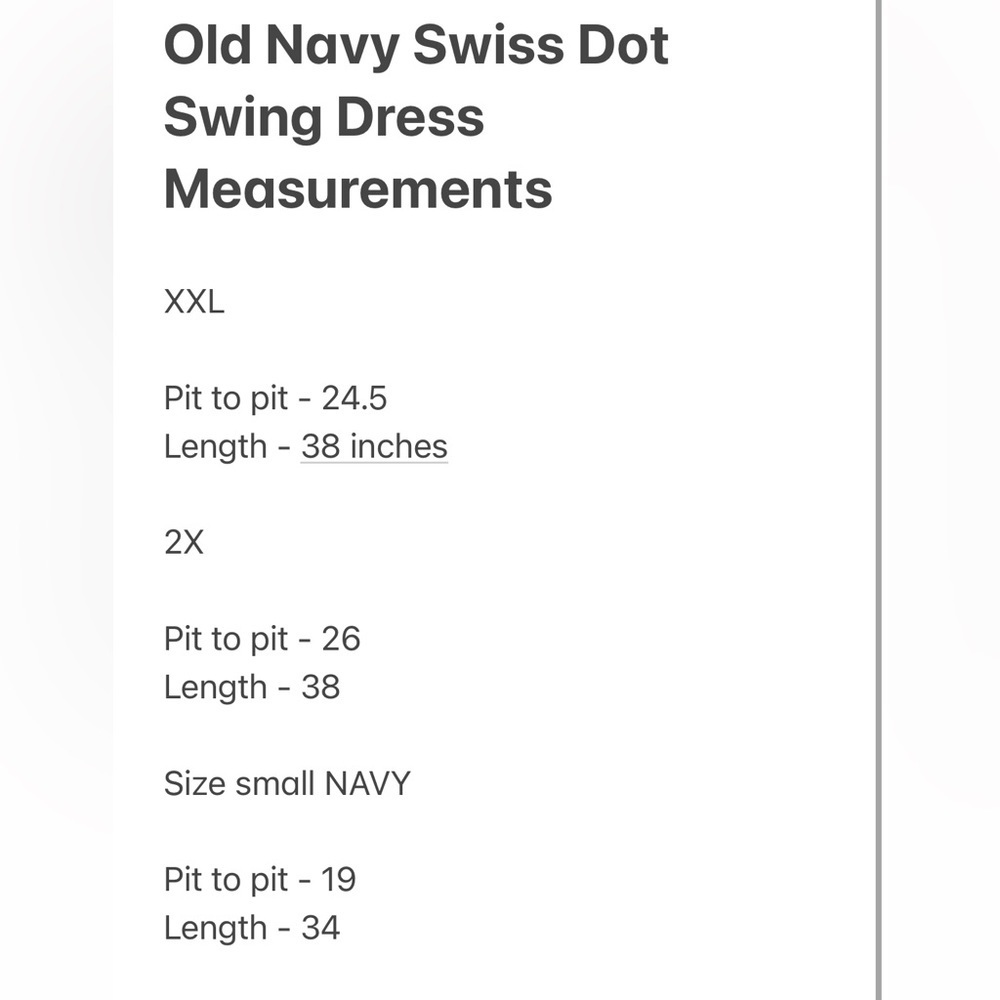 Old Navy Swiss Dot Swing Dress Measurements

XXL

Pit to pit - 24.5
Length - 38 inches

2X

Pit to pit - 26
Length - 38

Size small NAVY

Pit to pit - 19
Length - 34